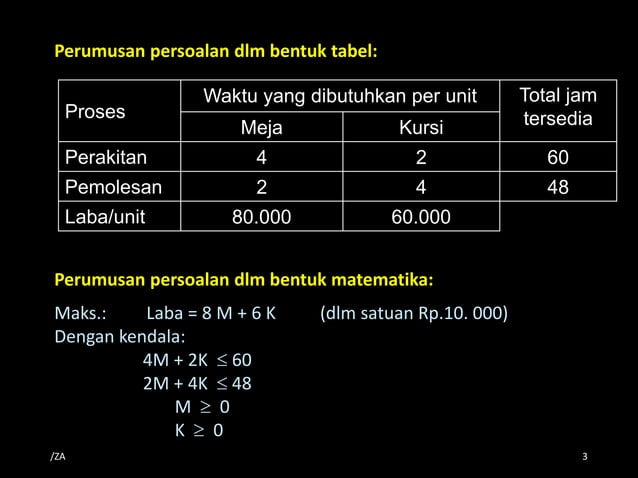 Perumusan persoalan dlm bentuk tabel:

| Proses | Waktu yang dibutuhkan per unit | | Total jam tersedia |
|---|---|---|---|
| | Meja | Kursi | |
| Perakitan | 4 | 2 | 60 |
| Pemolesan | 2 | 4 | 48 |
| Laba/unit | 80.000 | 60.000 | |

Perumusan persoalan dlm bentuk matematika:

Maks.: Laba = 8 M + 6 K (dlm satuan Rp.10. 000)
Dengan kendala:
$4M + 2K \leq 60$
$2M + 4K \leq 48$
$M \geq 0$
$K \geq 0$

/ZA

3